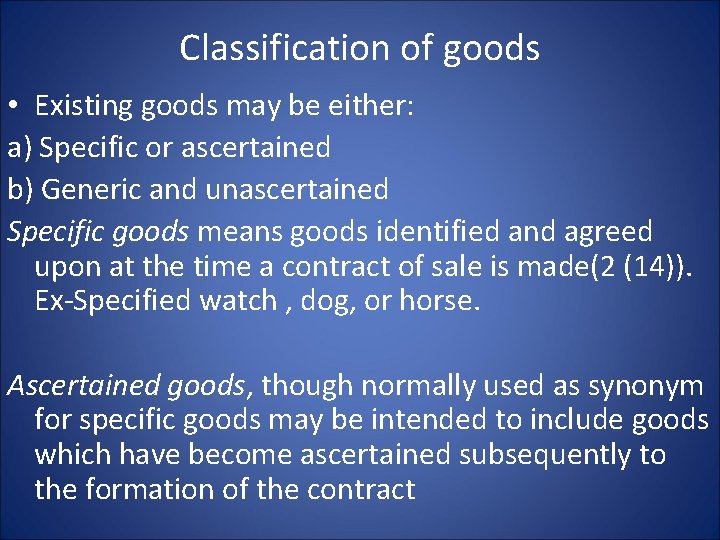 Classification of goods

• Existing goods may be either:

a) Specific or ascertained

b) Generic and unascertained

Specific goods means goods identified and agreed upon at the time a contract of sale is made(2 (14)). Ex-Specified watch , dog, or horse.

Ascertained goods, though normally used as synonym for specific goods may be intended to include goods which have become ascertained subsequently to the formation of the contract